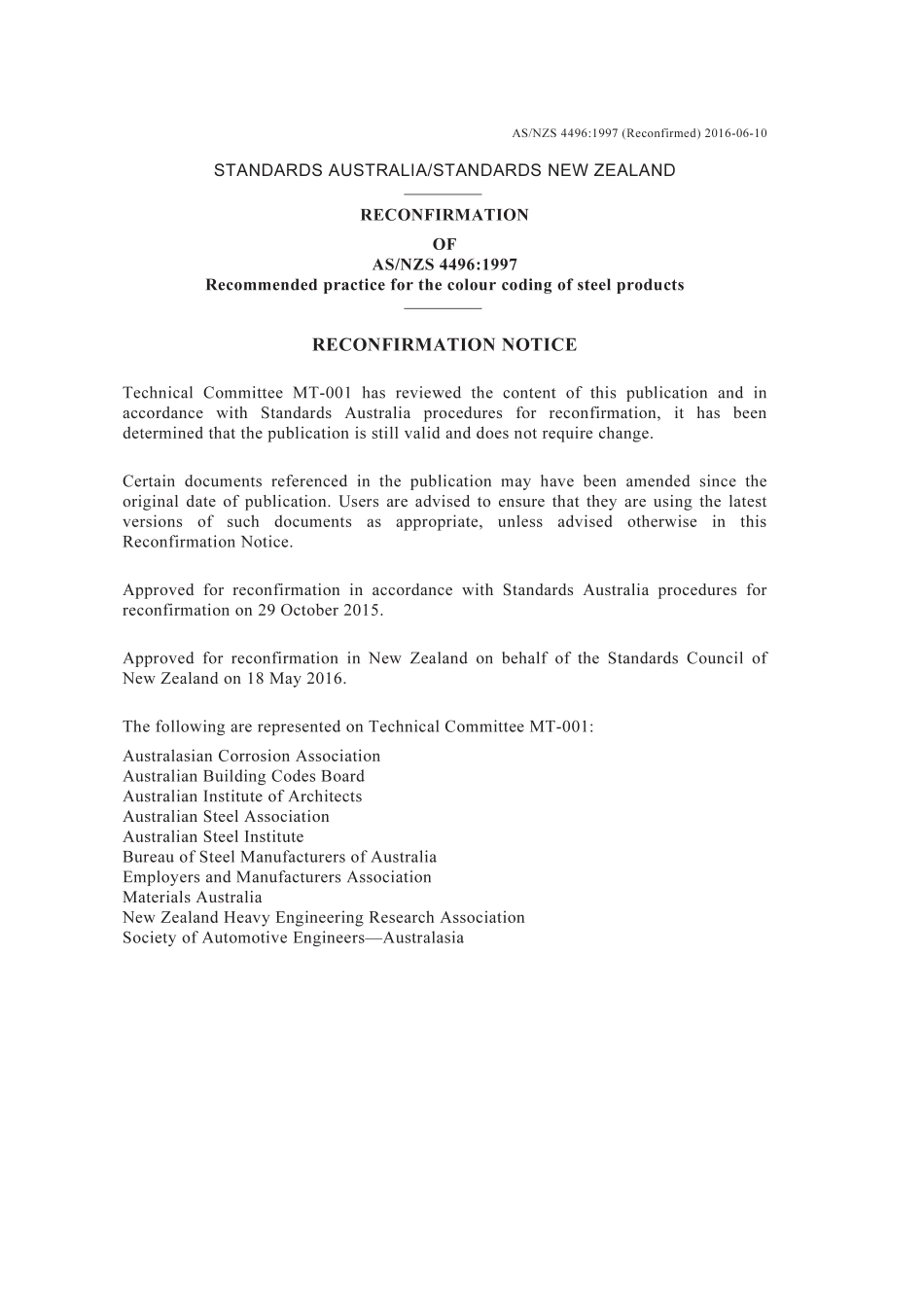 AS/NZS 4496:1997 (Reconfirmed) 2016-06-10

STANDARDS AUSTRALIA/STANDARDS NEW ZEALAND

RECONFIRMATION
OF
AS/NZS 4496:1997
Recommended practice for the colour coding of steel products

RECONFIRMATION NOTICE

Technical Committee MT-001 has reviewed the content of this publication and in accordance with Standards Australia procedures for reconfirmation, it has been determined that the publication is still valid and does not require change.

Certain documents referenced in the publication may have been amended since the original date of publication. Users are advised to ensure that they are using the latest versions of such documents as appropriate, unless advised otherwise in this Reconfirmation Notice.

Approved for reconfirmation in accordance with Standards Australia procedures for reconfirmation on 29 October 2015.

Approved for reconfirmation in New Zealand on behalf of the Standards Council of New Zealand on 18 May 2016.

The following are represented on Technical Committee MT-001:
Australasian Corrosion Association
Australian Building Codes Board
Australian Institute of Architects
Australian Steel Association
Australian Steel Institute
Bureau of Steel Manufacturers of Australia
Employers and Manufacturers Association
Materials Australia
New Zealand Heavy Engineering Research Association
Society of Automotive Engineers—Australasia